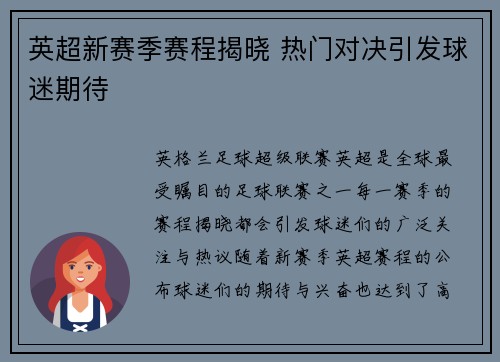 英超新赛季赛程揭晓 热门对决引发球迷期待

英格兰足球超级联赛英超是全球最受瞩目的足球联赛之一每一赛季的赛程揭晓都会引发球迷们的广泛关注与热议随着新赛季英超赛程的公布球迷们的期待与兴奋也达到了高